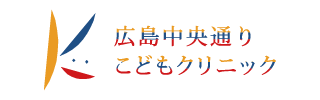 広島中央通り
こどもクリニック